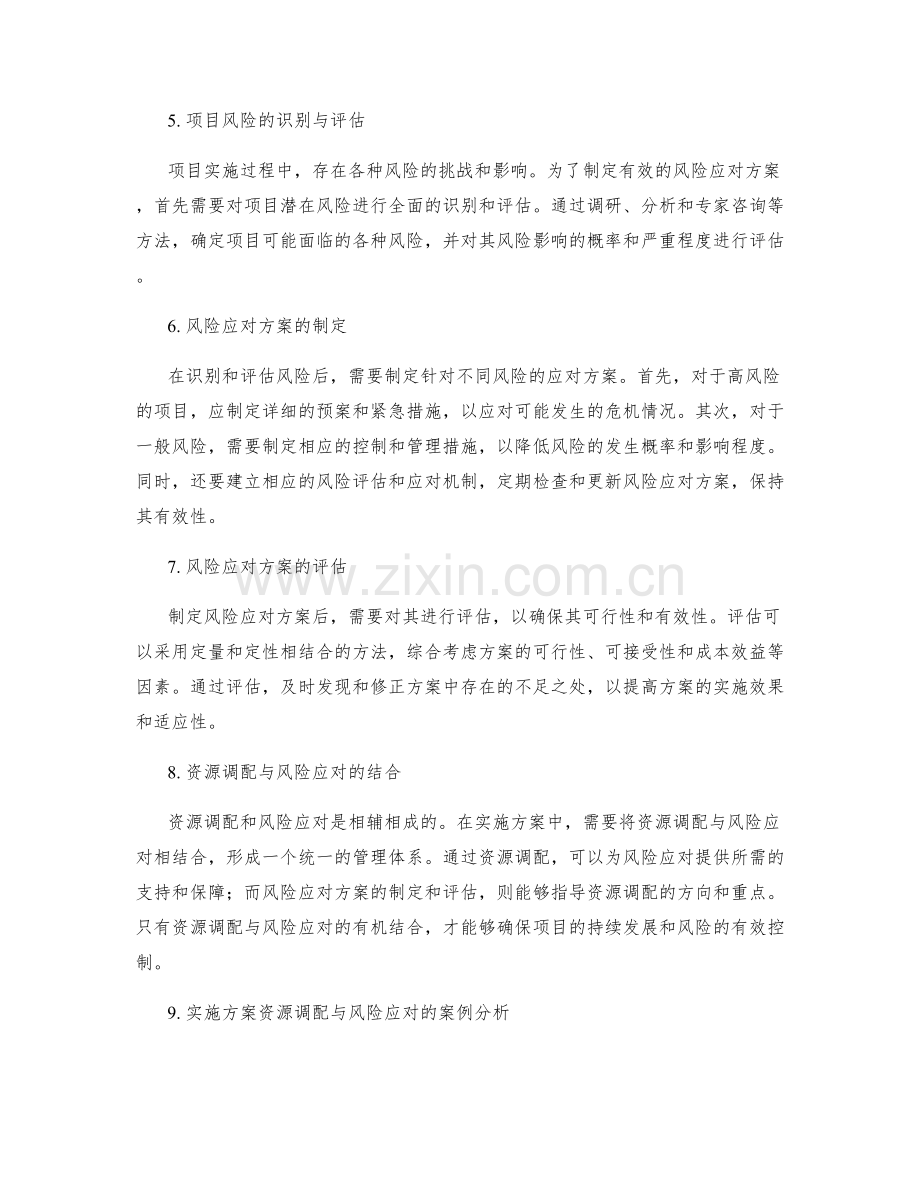 5.项目风险的识别与评估

项目实施过程中，存在各种风险的挑战和影响。为了制定有效的风险应对方案，首先需要对项目潜在风险进行全面的识别和评估。通过调研、分析和专家咨询等方法，确定项目可能面临的各种风险，并对其风险影响的概率和严重程度进行评估。

6.风险应对方案的制定

在识别和评估风险后，需要制定针对不同风险的应对方案。首先，对于高风险的项目，应制定详细的预案和紧急措施，以应对可能发生的危机情况。其次，对于一般风险，需要制定相应的控制和管理措施，以降低风险的发生概率和影响程度。同时，还要建立相应的风险评估和应对机制，定期检查和更新风险应对方案，保持其有效性。

7.风险应对方案的评估

制定风险应对方案后，需要对其进行评估，以确保其可行性和有效性。评估可以采用定量和定性相结合的方法，综合考虑方案的可行性、可接受性和成本效益等因素。通过评估，及时发现和修正方案中存在的不足之处，以提高方案的实施效果和适应性。

8.资源调配与风险应对的结合

资源调配和风险应对是相辅相成的。在实施方案中，需要将资源调配与风险应对相结合，形成一个统一的管理体系。通过资源调配，可以为风险应对提供所需的支持和保障；而风险应对方案的制定和评估，则能够指导资源调配的方向和重点。只有资源调配与风险应对的有机结合，才能够确保项目的持续发展和风险的有效控制。

9.实施方案资源调配与风险应对的案例分析

www.zixin.com.cn